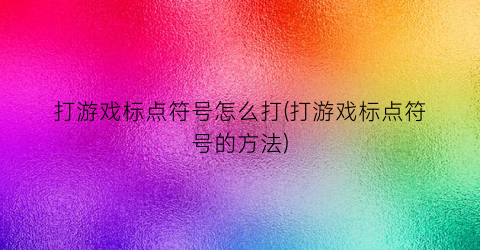 打游戏标点符号怎么打(打游戏标点符号的方法)